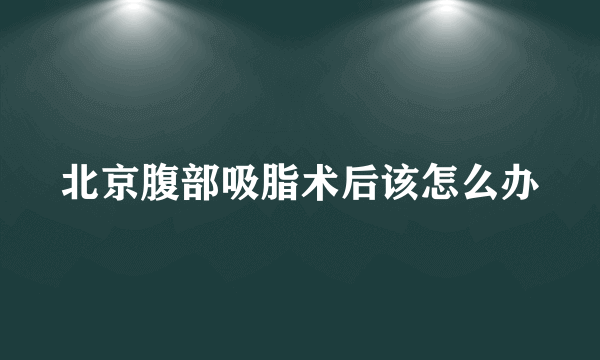 北京腹部吸脂术后该怎么办